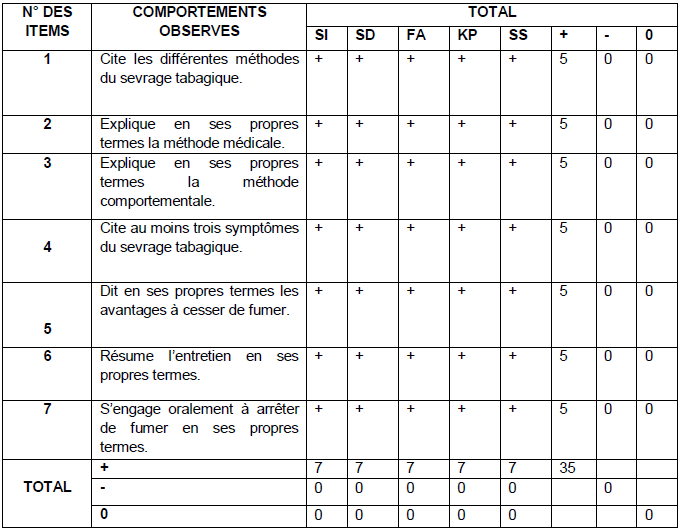 | N° DES ITEMS | COMPORTEMENTS OBSERVES | TOTAL | | | | | | | |
|---|---|---|---|---|---|---|---|---|---|
| | | SI | SD | FA | KP | SS | + | - | 0 |
| 1 | Cite les différentes méthodes du sevrage tabagique. | + | + | + | + | + | 5 | 0 | 0 |
| 2 | Explique en ses propres termes la méthode médicale. | + | + | + | + | + | 5 | 0 | 0 |
| 3 | Explique en ses propres termes la méthode comportementale. | + | + | + | + | + | 5 | 0 | 0 |
| 4 | Cite au moins trois symptômes du sevrage tabagique. | + | + | + | + | + | 5 | 0 | 0 |
| 5 | Dit en ses propres termes les avantages à cesser de fumer. | + | + | + | + | + | 5 | 0 | 0 |
| 6 | Résume l'entretien en ses propres termes. | + | + | + | + | + | 5 | 0 | 0 |
| 7 | S'engage oralement à arrêter de fumer en ses propres termes. | + | + | + | + | + | 5 | 0 | 0 |
| TOTAL | + | 7 | 7 | 7 | 7 | 7 | 35 | | |
| | - | 0 | 0 | 0 | 0 | 0 | | 0 | |
| | 0 | 0 | 0 | 0 | 0 | 0 | | | 0 |